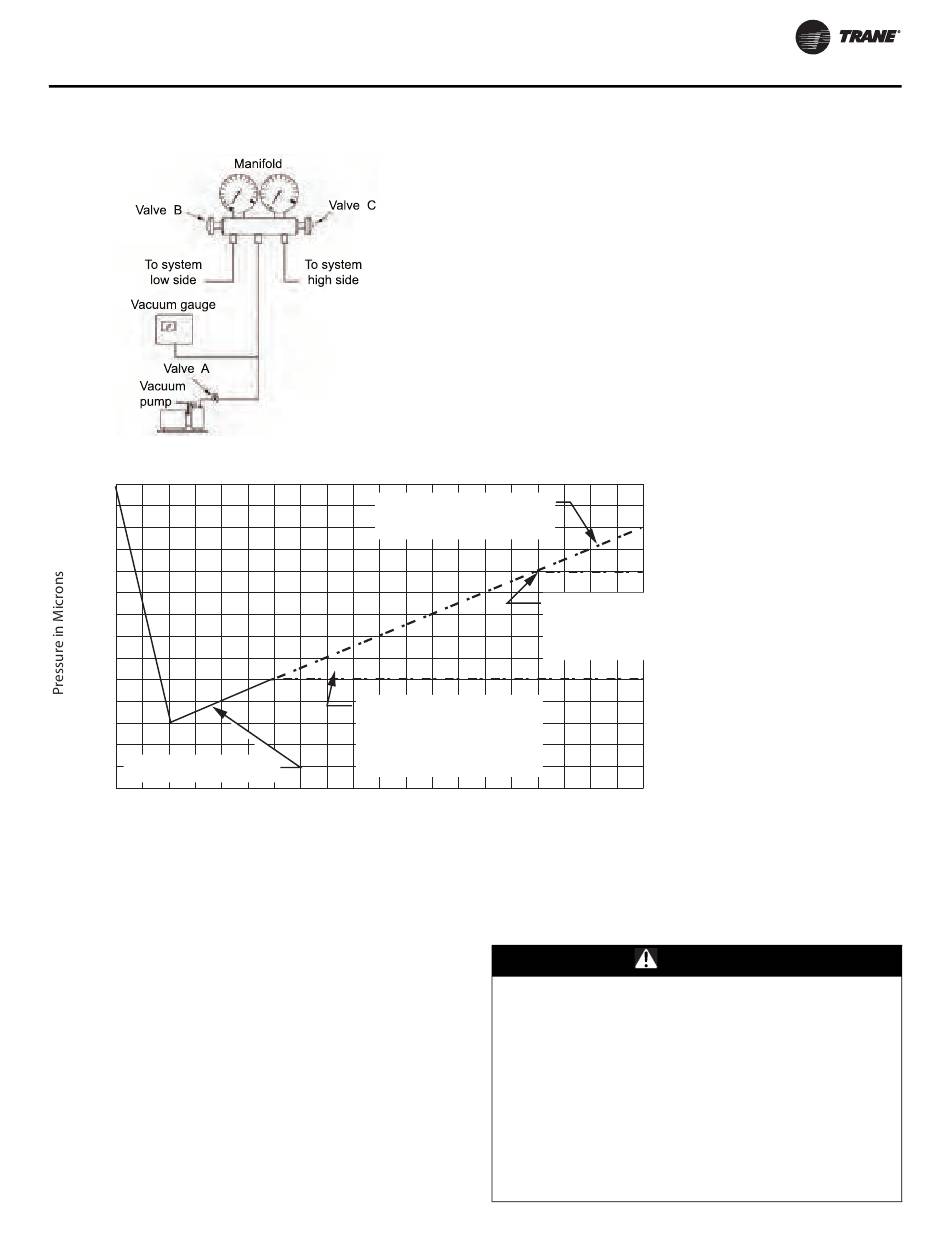 TRANE

Manifold

Valve B

Valve C

To system low side

To system high side

Vacuum gauge

Valve A

Vacuum pump

Pressure in Microns